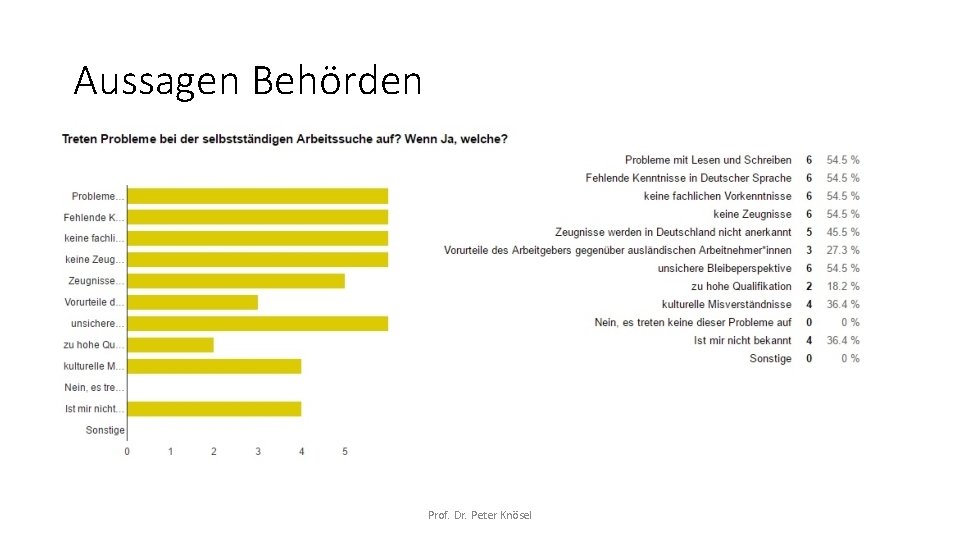 Aussagen Behörden

Treten Probleme bei der selbstständigen Arbeitssuche auf? Wenn Ja, welche?

Probleme...
Fehlende K...
keine fachli...
keine Zeug...
Zeugnisse...
Vorurteile d...
unsichere...
zu hohe Qu...
kulturelle M...
Nein, es tre...
Ist mir nicht...
Sonstige

0 1 2 3 4 5

| | | |
|---|---|---|
| Probleme mit Lesen und Schreiben | 6 | 54.5 % |
| Fehlende Kenntnisse in Deutscher Sprache | 6 | 54.5 % |
| keine fachlichen Vorkenntnisse | 6 | 54.5 % |
| keine Zeugnisse | 6 | 54.5 % |
| Zeugnisse werden in Deutschland nicht anerkannt | 5 | 45.5 % |
| Vorurteile des Arbeitgebers gegenüber ausländischen Arbeitnehmer*innen | 3 | 27.3 % |
| unsichere Bleibeperspektive | 6 | 54.5 % |
| zu hohe Qualifikation | 2 | 18.2 % |
| kulturelle Misverständnisse | 4 | 36.4 % |
| Nein, es treten keine dieser Probleme auf | 0 | 0 % |
| Ist mir nicht bekannt | 4 | 36.4 % |
| Sonstige | 0 | 0 % |

Prof. Dr. Peter Knösel